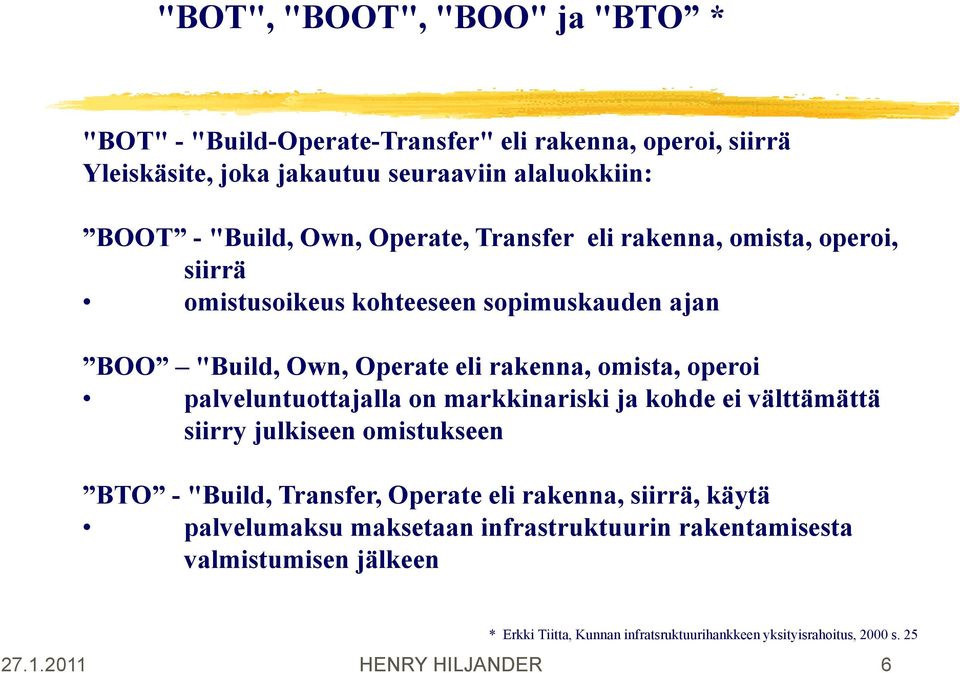 "BOT", "BOOT", "BOO" ja "BTO” *

"BOT" - "Build-Operate-Transfer" eli rakenna, operoi, siirrä
Yleiskäsite, joka jakautuu seuraaviin alaluokkiin:

”BOOT” - "Build, Own, Operate, Transfer eli rakenna, omista, operoi, siirrä
• omistusoikeus kohteeseen sopimuskauden ajan

”BOO” – "Build, Own, Operate eli rakenna, omista, operoi
• palveluntuottajalla on markkinariski ja kohde ei välttämättä siirry julkiseen omistukseen

”BTO” - "Build, Transfer, Operate eli rakenna, siirrä, käytä
• palvelumaksu maksetaan infrastruktuurin rakentamisesta valmistumisen jälkeen

* Erkki Tiitta, Kunnan infratsruktuurihankkeen yksityisrahoitus, 2000 s. 25

27.1.2011 HENRY HILJANDER 6